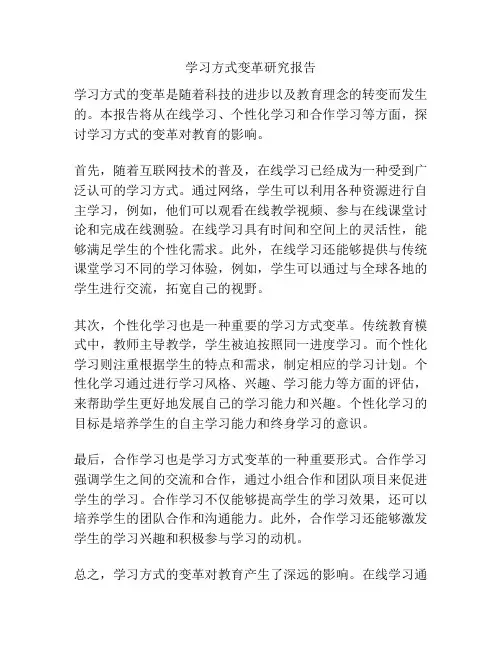 学习方式变革研究报告

学习方式的变革是随着科技的进步以及教育理念的转变而发生的。本报告将从在线学习、个性化学习和合作学习等方面，探讨学习方式的变革对教育的影响。

首先，随着互联网技术的普及，在线学习已经成为一种受到广泛认可的学习方式。通过网络，学生可以利用各种资源进行自主学习，例如，他们可以观看在线教学视频、参与在线课堂讨论和完成在线测验。在线学习具有时间和空间上的灵活性，能够满足学生的个性化需求。此外，在线学习还能够提供与传统课堂学习不同的学习体验，例如，学生可以通过与全球各地的学生进行交流，拓宽自己的视野。

其次，个性化学习也是一种重要的学习方式变革。传统教育模式中，教师主导教学，学生被迫按照同一进度学习。而个性化学习则注重根据学生的特点和需求，制定相应的学习计划。个性化学习通过进行学习风格、兴趣、学习能力等方面的评估，来帮助学生更好地发展自己的学习能力和兴趣。个性化学习的目标是培养学生的自主学习能力和终身学习的意识。

最后，合作学习也是学习方式变革的一种重要形式。合作学习强调学生之间的交流和合作，通过小组合作和团队项目来促进学生的学习。合作学习不仅能够提高学生的学习效果，还可以培养学生的团队合作和沟通能力。此外，合作学习还能够激发学生的学习兴趣和积极参与学习的动机。

总之，学习方式的变革对教育产生了深远的影响。在线学习通